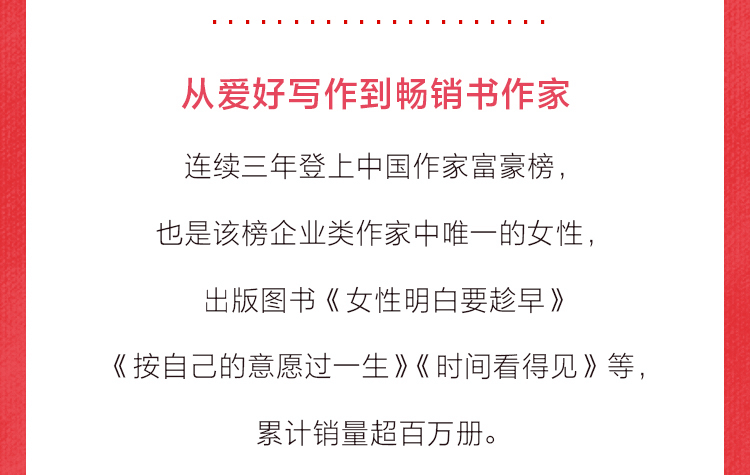 从爱好写作到畅销书作家

连续三年登上中国作家富豪榜，

也是该榜企业类作家中唯一的女性，

出版图书《女性明白要趁早》

《按自己的意愿过一生》《时间看得见》等，

累计销量超百万册。